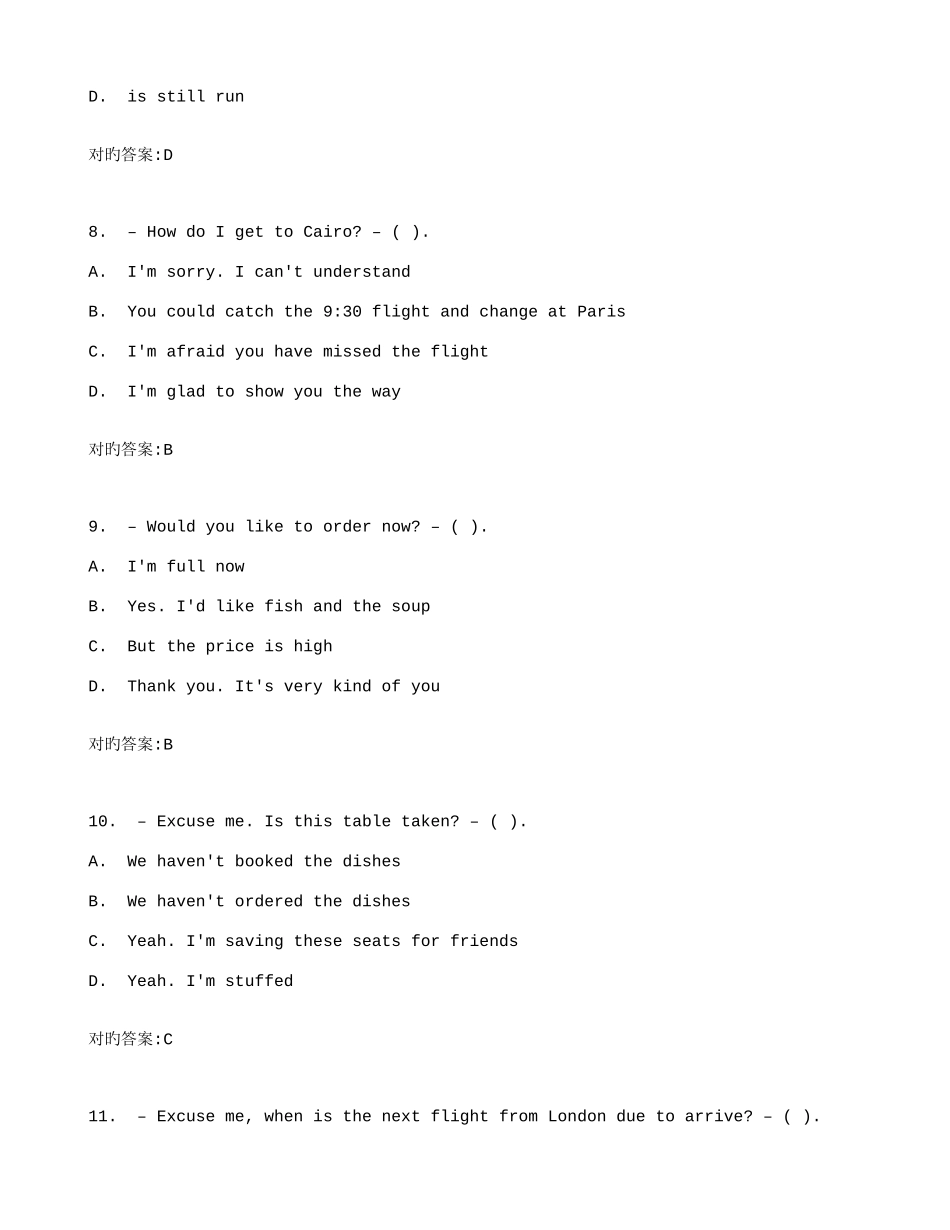 D. is still run

对旳答案:D

8. – How do I get to Cairo? – ( ).

A. I'm sorry. I can't understand

B. You could catch the 9:30 flight and change at Paris

C. I'm afraid you have missed the flight

D. I'm glad to show you the way

对旳答案:B

9. – Would you like to order now? – ( ).

A. I'm full now

B. Yes. I'd like fish and the soup

C. But the price is high

D. Thank you. It's very kind of you

对旳答案:B

10. – Excuse me. Is this table taken? – ( ).

A. We haven't booked the dishes

B. We haven't ordered the dishes

C. Yeah. I'm saving these seats for friends

D. Yeah. I'm stuffed

对旳答案:C

11. – Excuse me, when is the next flight from London due to arrive? – ( ).